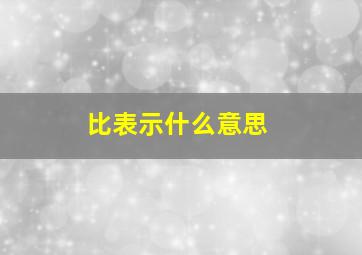 比表示什么意思